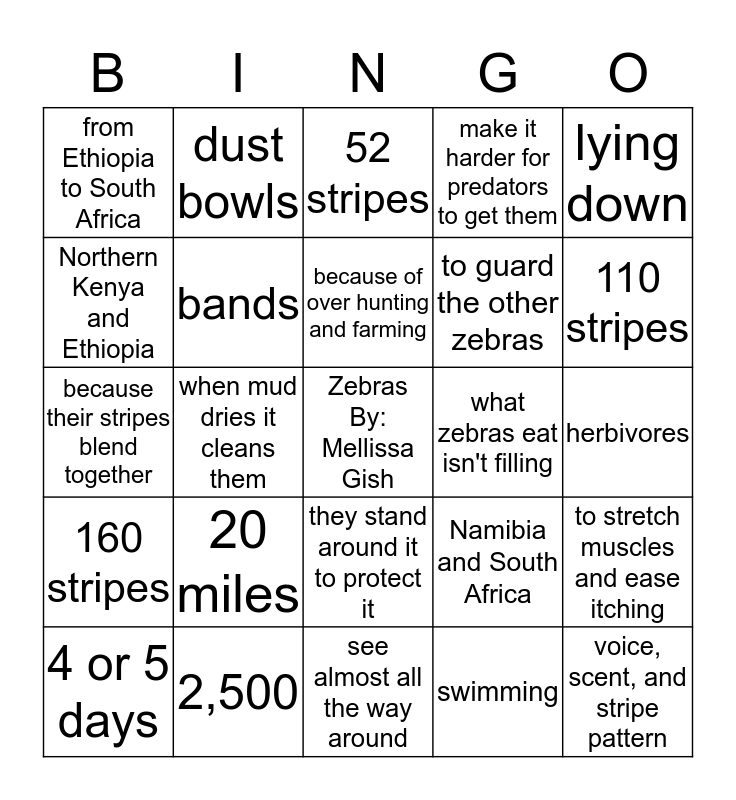 | B | I | N | G | O |
|---|---|---|---|---|
| from Ethiopia to South Africa | dust bowls | 52 stripes | make it harder for predators to get them | lying down |
| Northern Kenya and Ethiopia | bands | because of over hunting and farming | to guard the other zebras | 110 stripes |
| because their stripes blend together | when mud dries it cleans them | Zebras By: Mellissa Gish | what zebras eat isn't filling | herbivores |
| 160 stripes | 20 miles | they stand around it to protect it | Namibia and South Africa | to stretch muscles and ease itching |
| 4 or 5 days | 2,500 | see almost all the way around | swimming | voice, scent, and stripe pattern |